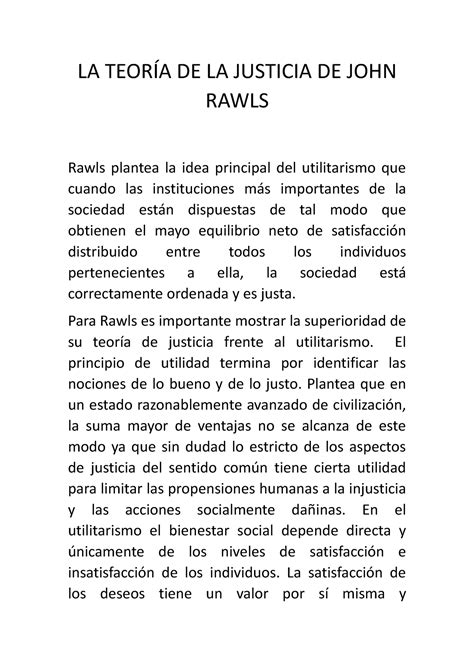 LA TEORÍA DE LA JUSTICIA DE JOHN RAWLS

Rawls plantea la idea principal del utilitarismo que cuando las instituciones más importantes de la sociedad están dispuestas de tal modo que obtienen el mayo equilibrio neto de satisfacción distribuido entre todos los individuos pertenecientes a ella, la sociedad está correctamente ordenada y es justa.

Para Rawls es importante mostrar la superioridad de su teoría de justicia frente al utilitarismo. El principio de utilidad termina por identificar las nociones de lo bueno y de lo justo. Plantea que en un estado razonablemente avanzado de civilización, la suma mayor de ventajas no se alcanza de este modo ya que sin dudad lo estricto de los aspectos de justicia del sentido común tiene cierta utilidad para limitar las propensiones humanas a la injusticia y las acciones socialmente dañinas. En el utilitarismo el bienestar social depende directa y únicamente de los niveles de satisfacción e insatisfacción de los individuos. La satisfacción de los deseos tiene un valor por sí misma y